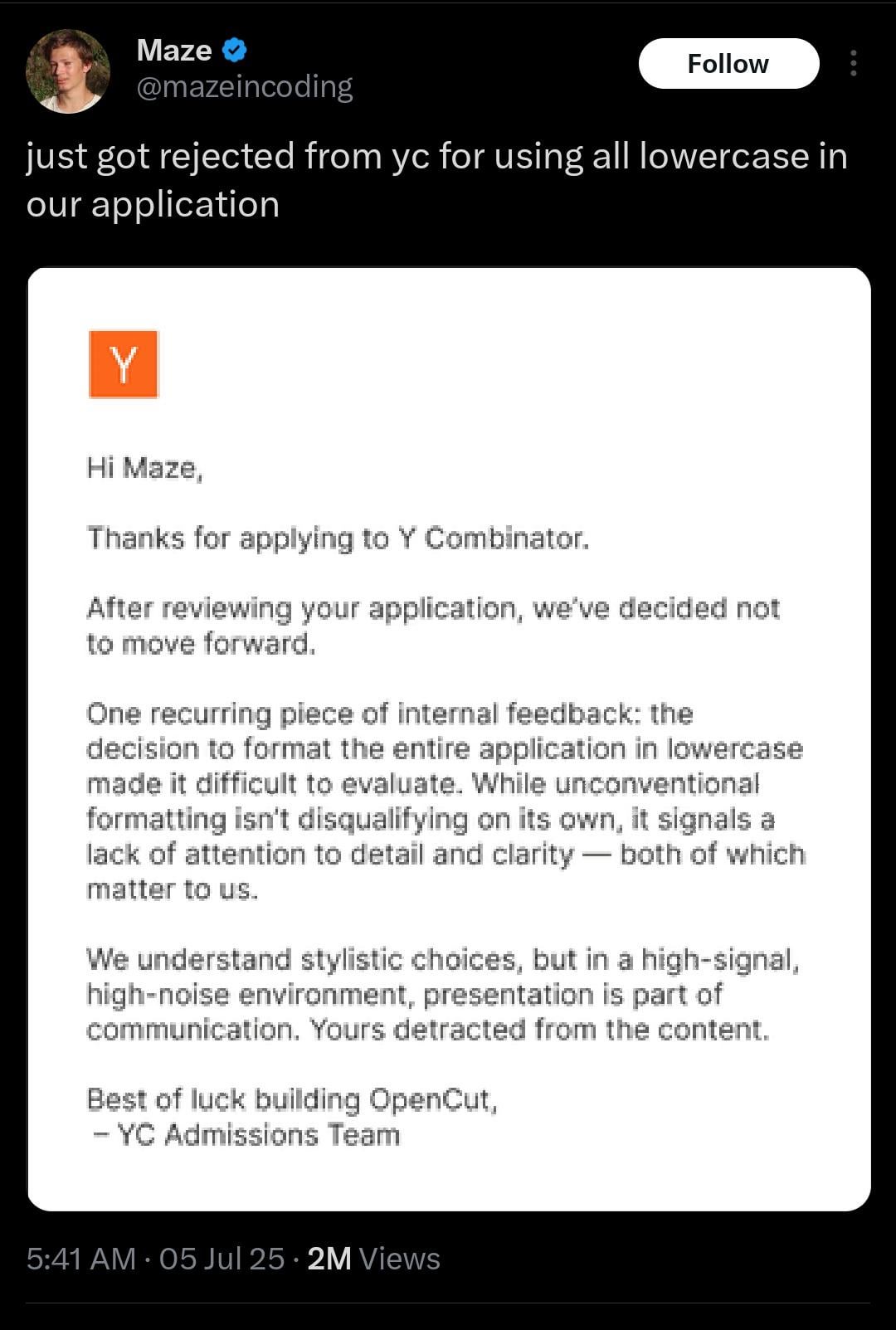 Maze
@mazeincoding

Follow

just got rejected from yc for using all lowercase in our application

Y

Hi Maze,

Thanks for applying to Y Combinator.

After reviewing your application, we've decided not to move forward.

One recurring piece of internal feedback: the decision to format the entire application in lowercase made it difficult to evaluate. While unconventional formatting isn't disqualifying on its own, it signals a lack of attention to detail and clarity — both of which matter to us.

We understand stylistic choices, but in a high-signal, high-noise environment, presentation is part of communication. Yours detracted from the content.

Best of luck building OpenCut,
– YC Admissions Team

5:41 AM · 05 Jul 25 · 2M Views